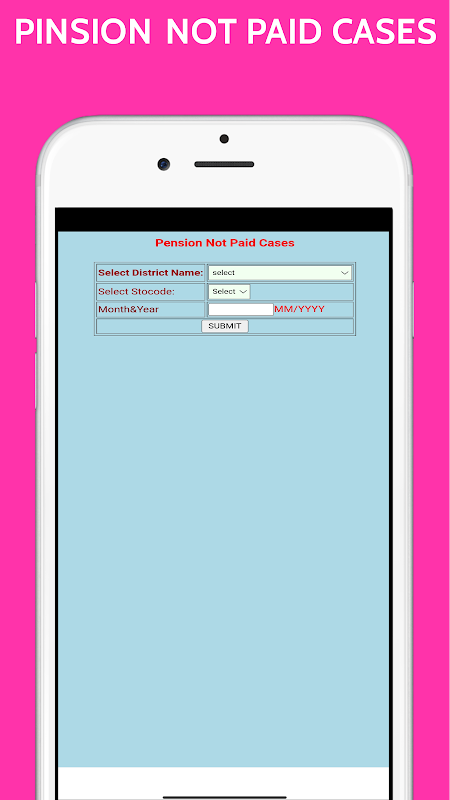 PINSION NOT PAID CASES

Pension Not Paid Cases

| Select District Name: | select |
|---|---|
| Select Stocode: | Select |
| Month&Year | MM/YYYY |
| SUBMIT | |